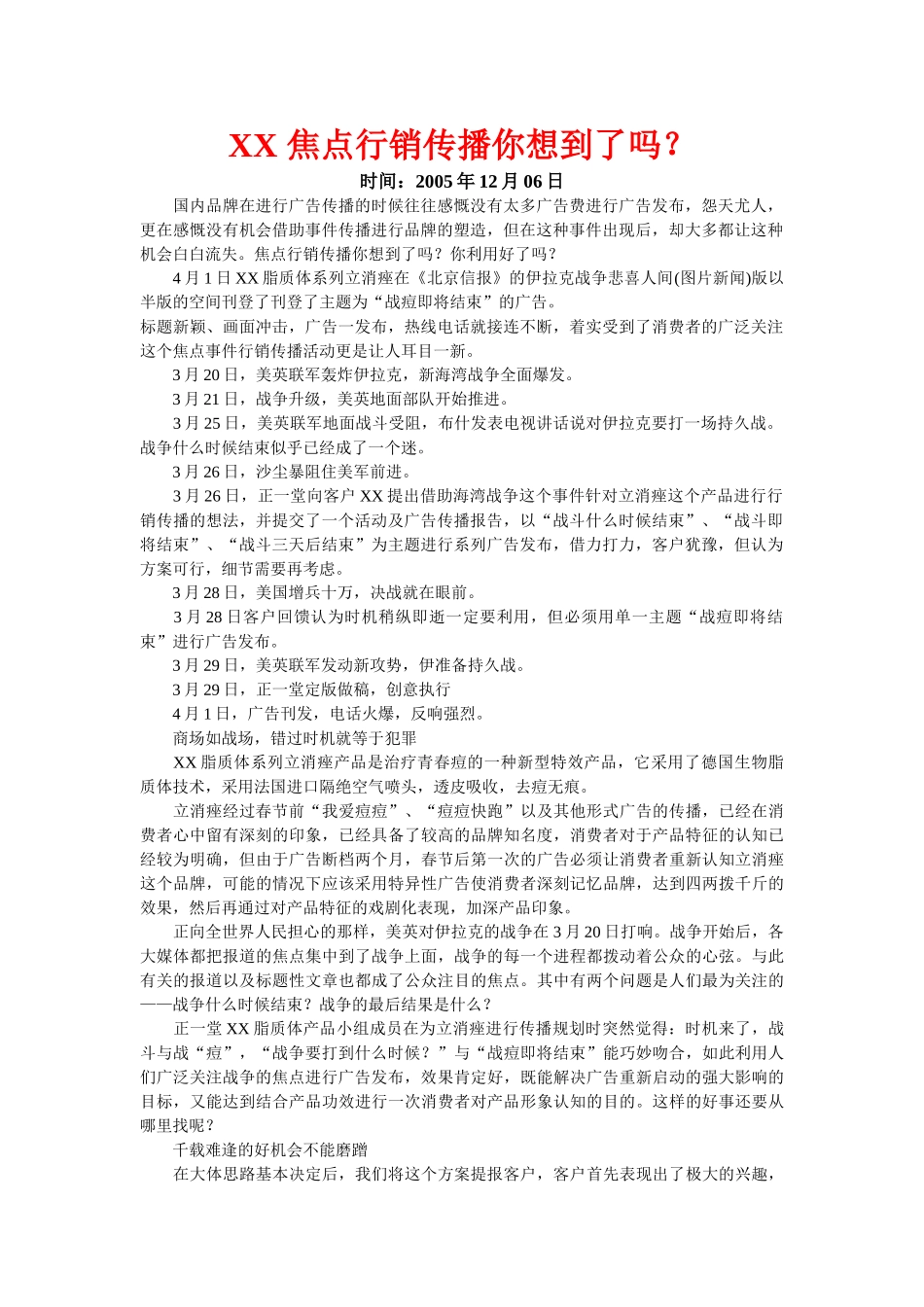 XX 焦点行销传播你想到了吗？

时间：2005 年 12 月 06 日

国内品牌在进行广告传播的时候往往感慨没有太多广告费进行广告发布，怨天尤人，更在感慨没有机会借助事件传播进行品牌的塑造，但在这种事件出现后，却大多都让这种机会白白流失。焦点行销传播你想到了吗？你利用好了吗？

4 月 1 日 XX 脂质体系列立消痤在《北京信报》的伊拉克战争悲喜人间(图片新闻)版以半版的空间刊登了刊登了主题为“战痘即将结束”的广告。

标题新颖、画面冲击，广告一发布，热线电话就接连不断，着实受到了消费者的广泛关注这个焦点事件行销传播活动更是让人耳目一新。

3 月 20 日，美英联军轰炸伊拉克，新海湾战争全面爆发。

3 月 21 日，战争升级，美英地面部队开始推进。

3 月 25 日，美英联军地面战斗受阻，布什发表电视讲话说对伊拉克要打一场持久战。战争什么时候结束似乎已经成了一个迷。

3 月 26 日，沙尘暴阻住美军前进。

3 月 26 日，正一堂向客户 XX 提出借助海湾战争这个事件针对立消痤这个产品进行行销传播的想法，并提交了一个活动及广告传播报告，以“战斗什么时候结束”、“战斗即将结束”、“战斗三天后结束”为主题进行系列广告发布，借力打力，客户犹豫，但认为方案可行，细节需要再考虑。

3 月 28 日，美国增兵十万，决战就在眼前。

3 月 28 日客户回馈认为时机稍纵即逝一定要利用，但必须用单一主题“战痘即将结束”进行广告发布。

3 月 29 日，美英联军发动新攻势，伊准备持久战。

3 月 29 日，正一堂定版做稿，创意执行

4 月 1 日，广告刊发，电话火爆，反响强烈。

商场如战场，错过时机就等于犯罪

XX 脂质体系列立消痤产品是治疗青春痘的一种新型特效产品，它采用了德国生物脂质体技术，采用法国进口隔绝空气喷头，透皮吸收，去痘无痕。

立消痤经过春节前“我爱痘痘”、“痘痘快跑”以及其他形式广告的传播，已经在消费者心中留有深刻的印象，已经具备了较高的品牌知名度，消费者对于产品特征的认知已经较为明确，但由于广告断档两个月，春节后第一次的广告必须让消费者重新认知立消痤这个品牌，可能的情况下应该采用特异性广告使消费者深刻记忆品牌，达到四两拨千斤的效果，然后再通过对产品特征的戏剧化表现，加深产品印象。

正向全世界人民担心的那样，美英对伊拉克的战争在 3 月 20 日打响。战争开始后，各大媒体都把报道的焦点集中到了战争上面，战争的每一个进程都拨动着公众的心弦。与此有关的报道以及标题性文章也都成了公众注目的焦点。其中有两个问题是人们最为关注的——战争什么时候结束？战争的最后结果是什么？

正一堂 XX 脂质体产品小组成员在为立消痤进行传播规划时突然觉得：时机来了，战斗与战“痘”，“战争要打到什么时候？”与“战痘即将结束”能巧妙吻合，如此利用人们广泛关注战争的焦点进行广告发布，效果肯定好，既能解决广告重新启动的强大影响的目标，又能达到结合产品功效进行一次消费者对产品形象认知的目的。这样的好事还要从哪里找呢？

千载难逢的好机会不能磨蹭

在大体思路基本决定后，我们将这个方案提报客户，客户首先表现出了极大的兴趣，